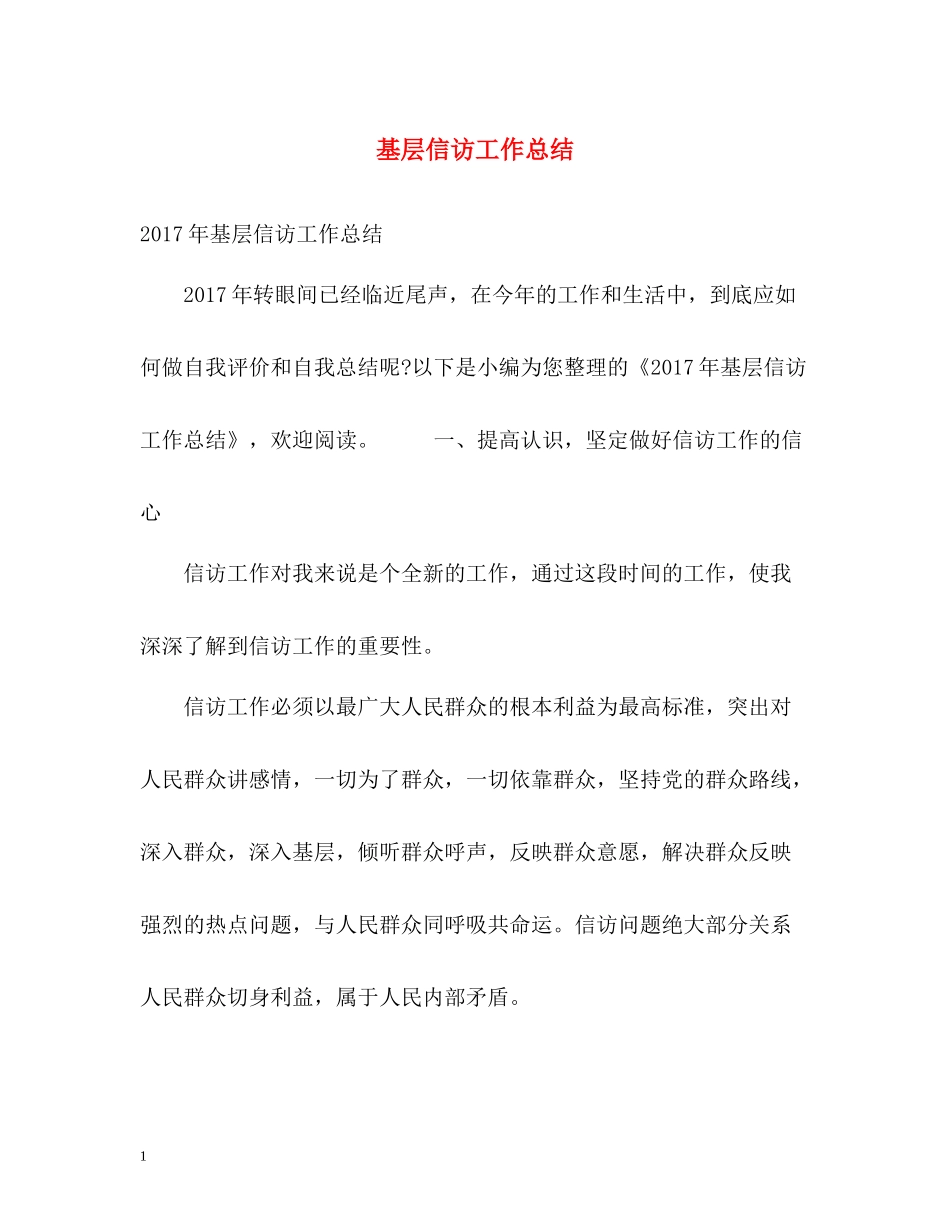 基层信访工作总结

2017年基层信访工作总结

2017年转眼间已经临近尾声，在今年的工作和生活中，到底应如何做自我评价和自我总结呢?以下是小编为您整理的《2017年基层信访工作总结》，欢迎阅读。　　一、提高认识，坚定做好信访工作的信心

信访工作对我来说是个全新的工作，通过这段时间的工作，使我深深了解到信访工作的重要性。

信访工作必须以最广大人民群众的根本利益为最高标准，突出对人民群众讲感情，一切为了群众，一切依靠群众，坚持党的群众路线，深入群众，深入基层，倾听群众呼声，反映群众意愿，解决群众反映强烈的热点问题，与人民群众同呼吸共命运。信访问题绝大部分关系人民群众切身利益，属于人民内部矛盾。

1